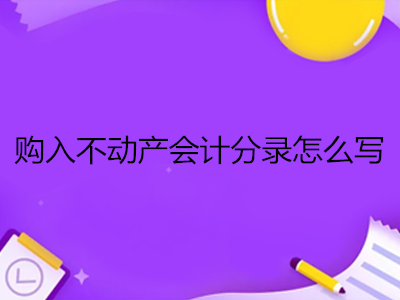 购入不动产会计分录怎么写